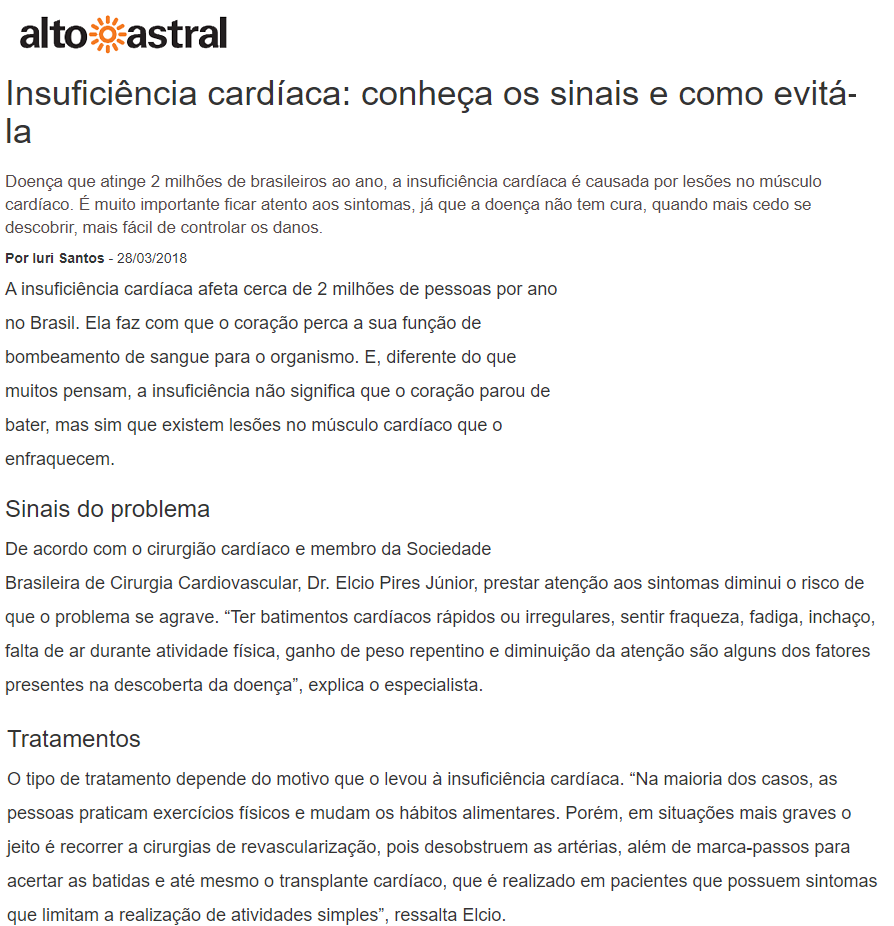 alto astral

Insuficiência cardíaca: conheça os sinais e como evitá-la

Doença que atinge 2 milhões de brasileiros ao ano, a insuficiência cardíaca é causada por lesões no músculo cardíaco. É muito importante ficar atento aos sintomas, já que a doença não tem cura, quando mais cedo se descobrir, mais fácil de controlar os danos.

Por Iuri Santos - 28/03/2018

A insuficiência cardíaca afeta cerca de 2 milhões de pessoas por ano no Brasil. Ela faz com que o coração perca a sua função de bombeamento de sangue para o organismo. E, diferente do que muitos pensam, a insuficiência não significa que o coração parou de bater, mas sim que existem lesões no músculo cardíaco que o enfraquecem.

Sinais do problema

De acordo com o cirurgião cardíaco e membro da Sociedade Brasileira de Cirurgia Cardiovascular, Dr. Elcio Pires Júnior, prestar atenção aos sintomas diminui o risco de que o problema se agrave. “Ter batimentos cardíacos rápidos ou irregulares, sentir fraqueza, fadiga, inchaço, falta de ar durante atividade física, ganho de peso repentino e diminuição da atenção são alguns dos fatores presentes na descoberta da doença”, explica o especialista.

Tratamentos

O tipo de tratamento depende do motivo que o levou à insuficiência cardíaca. “Na maioria dos casos, as pessoas praticam exercícios físicos e mudam os hábitos alimentares. Porém, em situações mais graves o jeito é recorrer a cirurgias de revascularização, pois desobstruem as artérias, além de marca-passos para acertar as batidas e até mesmo o transplante cardíaco, que é realizado em pacientes que possuem sintomas que limitam a realização de atividades simples”, ressalta Elcio.